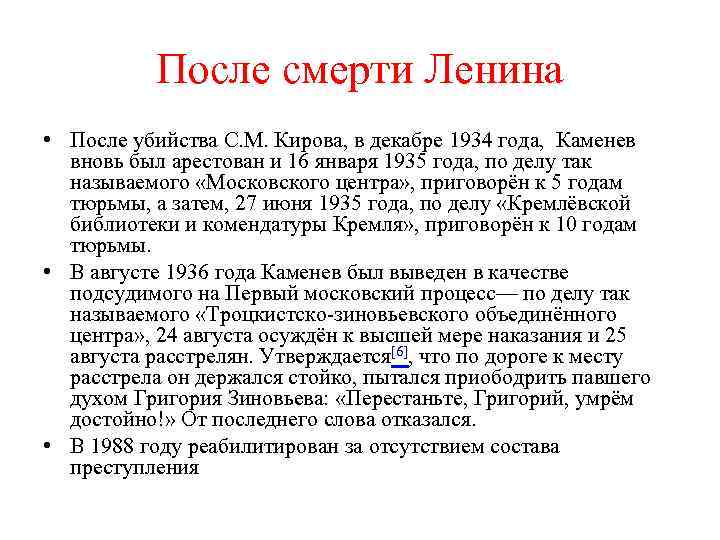 После смерти Ленина

• После убийства С.М. Кирова, в декабре 1934 года, Каменев вновь был арестован и 16 января 1935 года, по делу так называемого «Московского центра», приговорён к 5 годам тюрьмы, а затем, 27 июня 1935 года, по делу «Кремлёвской библиотеки и комендатуры Кремля», приговорён к 10 годам тюрьмы.

• В августе 1936 года Каменев был выведен в качестве подсудимого на Первый московский процесс— по делу так называемого «Троцкистско-зиновьевского объединённого центра», 24 августа осуждён к высшей мере наказания и 25 августа расстрелян. Утверждается[6], что по дороге к месту расстрела он держался стойко, пытался приободрить павшего духом Григория Зиновьева: «Перестаньте, Григорий, умрём достойно!» От последнего слова отказался.

• В 1988 году реабилитирован за отсутствием состава преступления